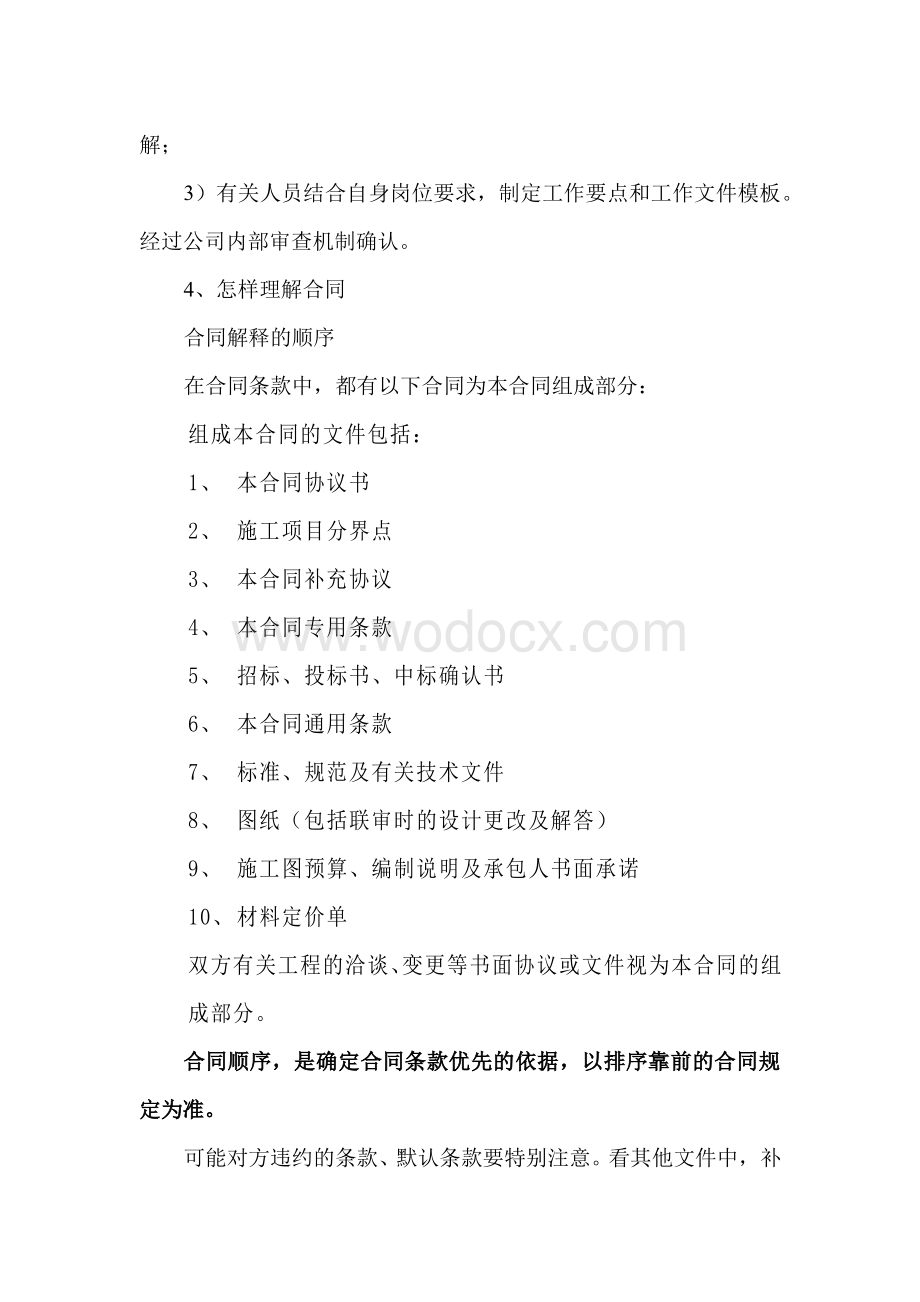 解；

3）有关人员结合自身岗位要求，制定工作要点和工作文件模板。经过公司内部审查机制确认。

4、怎样理解合同

合同解释的顺序

在合同条款中，都有以下合同为本合同组成部分：

组成本合同的文件包括：

1、 本合同协议书

2、 施工项目分界点

3、 本合同补充协议

4、 本合同专用条款

5、 招标、投标书、中标确认书

6、 本合同通用条款

7、 标准、规范及有关技术文件

8、 图纸（包括联审时的设计更改及解答）

9、 施工图预算、编制说明及承包人书面承诺

10、材料定价单

双方有关工程的洽谈、变更等书面协议或文件视为本合同的组成部分。

合同顺序，是确定合同条款优先的依据，以排序靠前的合同规定为准。

可能对方违约的条款、默认条款要特别注意。看其他文件中，补

www.wodocx.com